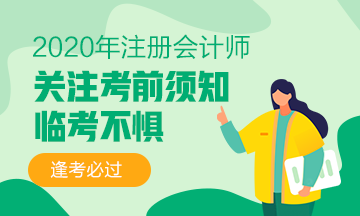 2020年注册会计师
关注考前须知
临考不惧
逢考必过